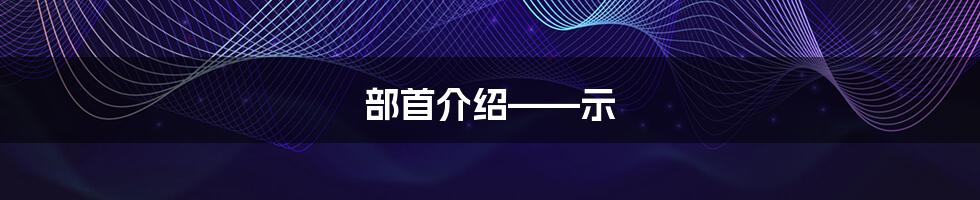 部首介绍——示